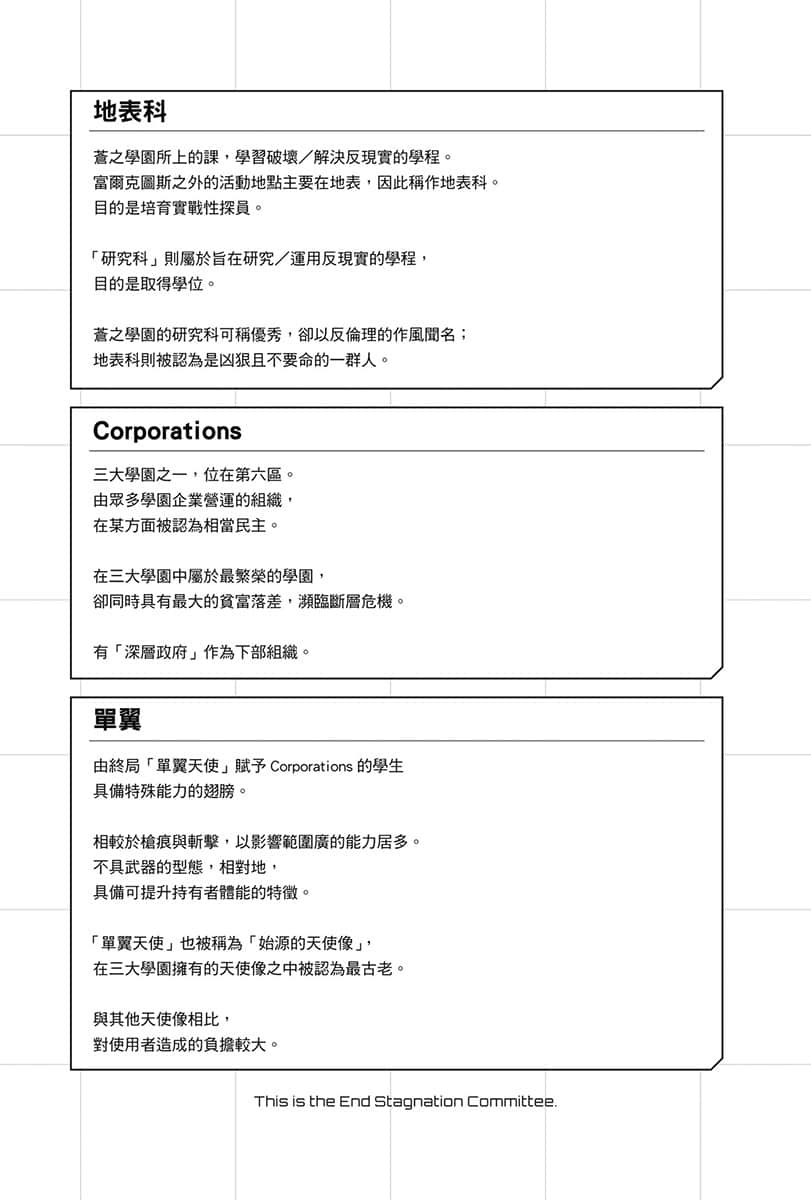 地表科

蒼之學園所上的課，學習破壞／解決反現實的學程。
富爾克圖斯之外的活動地點主要在地表，因此稱作地表科。
目的是培育實戰性探員。

「研究科」則屬於旨在研究／運用反現實的學程，
目的是取得學位。

蒼之學園的研究科可稱優秀，卻以反倫理的作風聞名；
地表科則被認為是凶狠且不要命的一群人。

Corporations

三大學園之一，位在第六區。
由眾多學園企業營運的組織，
在某方面被認為相當民主。

在三大學園中屬於最繁榮的學園，
卻同時具有最大的貧富落差，瀕臨斷層危機。

有「深層政府」作為下部組織。

單翼

由終局「單翼天使」賦予 Corporations 的學生
具備特殊能力的翅膀。

相較於槍痕與斬擊，以影響範圍廣的能力居多。
不具武器的型態，相對地，
具備可提升持有者體能的特徵。

「單翼天使」也被稱為「始源的天使像」，
在三大學園擁有的天使像之中被認為最古老。

與其他天使像相比，
對使用者造成的負擔較大。

This is the End Stagnation Committee.